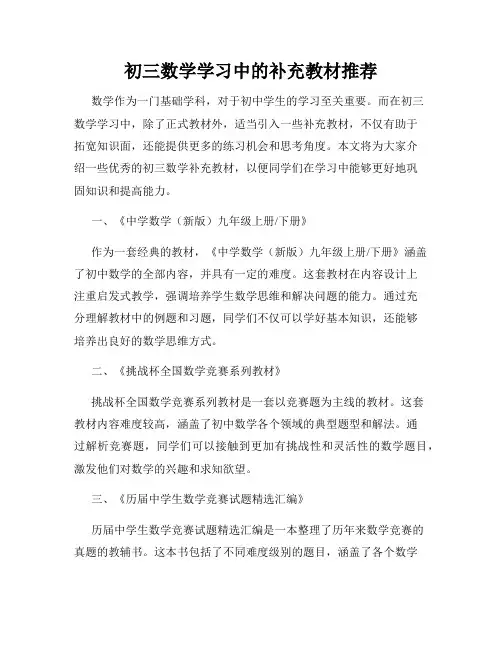 初三数学学习中的补充教材推荐

数学作为一门基础学科，对于初中学生的学习至关重要。而在初三数学学习中，除了正式教材外，适当引入一些补充教材，不仅有助于拓宽知识面，还能提供更多的练习机会和思考角度。本文将为大家介绍一些优秀的初三数学补充教材，以便同学们在学习中能够更好地巩固知识和提高能力。

一、《中学数学（新版）九年级上册/下册》

作为一套经典的教材，《中学数学（新版）九年级上册/下册》涵盖了初中数学的全部内容，并具有一定的难度。这套教材在内容设计上注重启发式教学，强调培养学生数学思维和解决问题的能力。通过充分理解教材中的例题和习题，同学们不仅可以学好基本知识，还能够培养出良好的数学思维方式。

二、《挑战杯全国数学竞赛系列教材》

挑战杯全国数学竞赛系列教材是一套以竞赛题为主线的教材。这套教材内容难度较高，涵盖了初中数学各个领域的典型题型和解法。通过解析竞赛题，同学们可以接触到更加有挑战性和灵活性的数学题目，激发他们对数学的兴趣和求知欲望。

三、《历届中学生数学竞赛试题精选汇编》

历届中学生数学竞赛试题精选汇编是一本整理了历年来数学竞赛的真题的教辅书。这本书包括了不同难度级别的题目，涵盖了各个数学